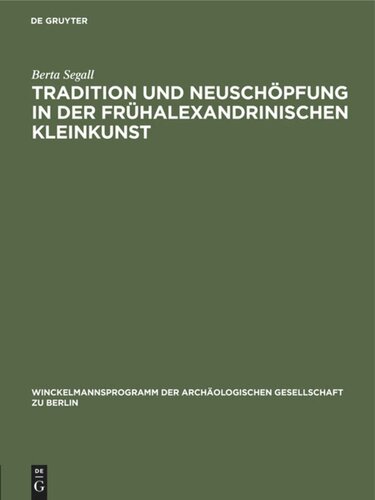 DE GRUYTER

Berta Segall

TRADITION UND NEUSCHÖPFUNG IN DER FRÜHALEXANDRINISCHEN KLEINKUNST

WINCKELMANNSPROGRAMM DER ARCHÄOLOGISCHEN GESELLSCHAFT ZU BERLIN

DE G